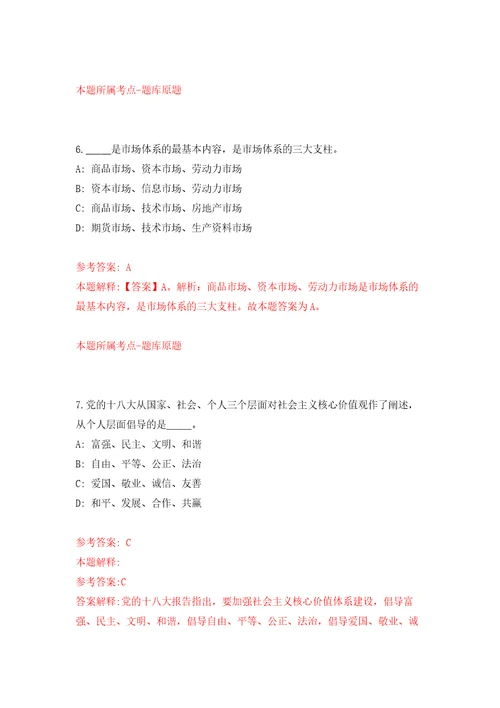 本题所属考点-题库原题

6. _____是市场体系的最基本内容，是市场体系的三大支柱。
A: 商品市场、资本市场、劳动力市场
B: 资本市场、信息市场、劳动力市场
C: 商品市场、技术市场、房地产市场
D: 期货市场、技术市场、生产资料市场

参考答案: A
本题解释:【答案】A。解析：商品市场、资本市场、劳动力市场是市场体系的最基本内容，是市场体系的三大支柱。故本题答案为A。

本题所属考点-题库原题

7.党的十八大从国家、社会、个人三个层面对社会主义核心价值观作了阐述，从个人层面倡导的是_____。
A: 富强、民主、文明、和谐
B: 自由、平等、公正、法治
C: 爱国、敬业、诚信、友善
D: 和平、发展、合作、共赢

参考答案: C
本题解释:
参考答案:C
答案解释:党的十八大报告指出，要加强社会主义核心价值体系建设，倡导富强、民主、文明、和谐，倡导自由、平等、公正、法治，倡导爱国、敬业、诚